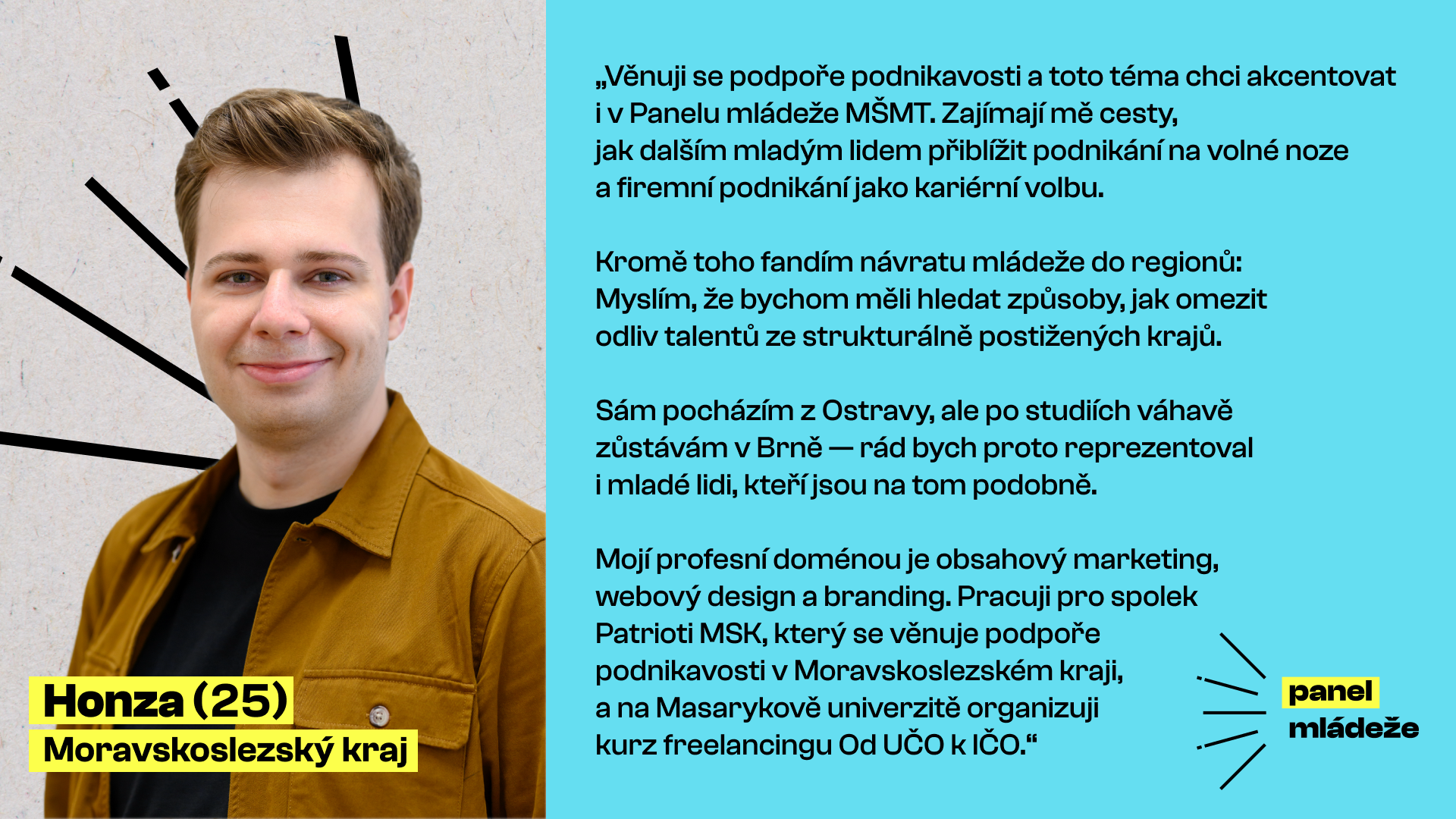 Honza (25)
Moravskoslezský kraj

„Věnuji se podpoře podnikavosti a toto téma chci akcentovat i v Panelu mládeže MŠMT. Zajímají mě cesty, jak dalším mladým lidem přiblížit podnikání na volné noze a firemní podnikání jako kariérní volbu.

Kromě toho fandím návratu mládeže do regionů: Myslím, že bychom měli hledat způsoby, jak omezit odliv talentů ze strukturálně postižených krajů.

Sám pocházím z Ostravy, ale po studiích váhavě zůstávám v Brně — rád bych proto reprezentoval i mladé lidi, kteří jsou na tom podobně.

Mojí profesní doménou je obsahový marketing, webový design a branding. Pracuji pro spolek Patrioti MSK, který se věnuje podpoře podnikavosti v Moravskoslezském kraji, a na Masarykově univerzitě organizuji kurz freelancingu Od UČO k IČO.“

panel
mládeže